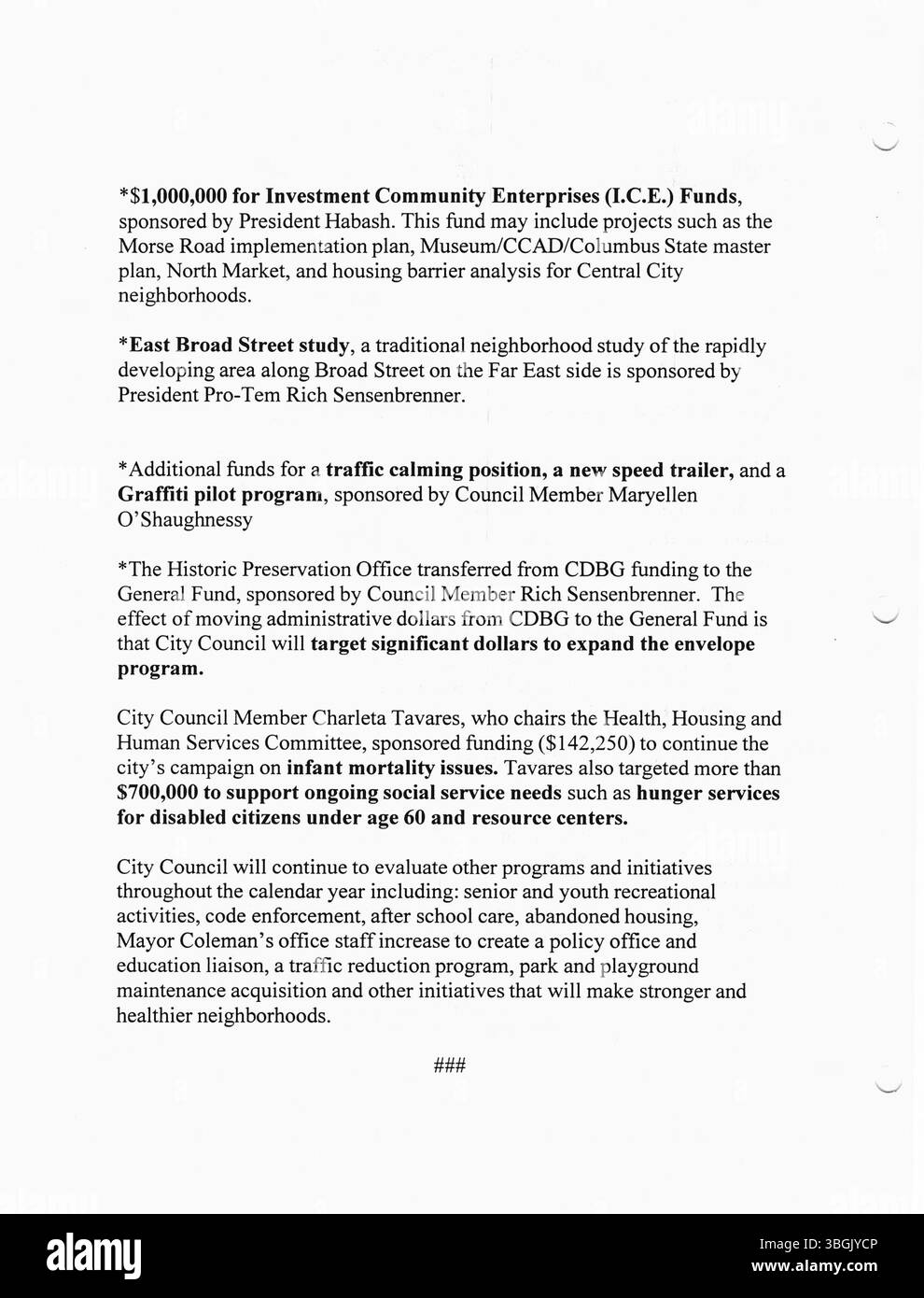 *\$1,000,000 for Investment Community Enterprises (I.C.E.) Funds, sponsored by President Habash. This fund may include projects such as the Morse Road implementation plan, Museum/CCAD/Columbus State master plan, North Market, and housing barrier analysis for Central City neighborhoods.

*East Broad Street study, a traditional neighborhood study of the rapidly developing area along Broad Street on the Far East side is sponsored by President Pro-Tem Rich Sensenbrenner.

*Additional funds for a traffic calming position, a new speed trailer, and a Graffiti pilot program, sponsored by Council Member Maryellen O'Shaughnessy

*The Historic Preservation Office transferred from CDBG funding to the General Fund, sponsored by Council Member Rich Sensenbrenner. The effect of moving administrative dollars from CDBG to the General Fund is that City Council will target significant dollars to expand the envelope program.

City Council Member Charleta Tavares, who chairs the Health, Housing and Human Services Committee, sponsored funding (\$142,250) to continue the city's campaign on infant mortality issues. Tavares also targeted more than \$700,000 to support ongoing social service needs such as hunger services for disabled citizens under age 60 and resource centers.

City Council will continue to evaluate other programs and initiatives throughout the calendar year including: senior and youth recreational activities, code enforcement, after school care, abandoned housing, Mayor Coleman's office staff increase to create a policy office and education liaison, a traffic reduction program, park and playground maintenance acquisition and other initiatives that will make stronger and healthier neighborhoods.

###

alamy

Image ID: 3BGJYCP
www.alamy.com